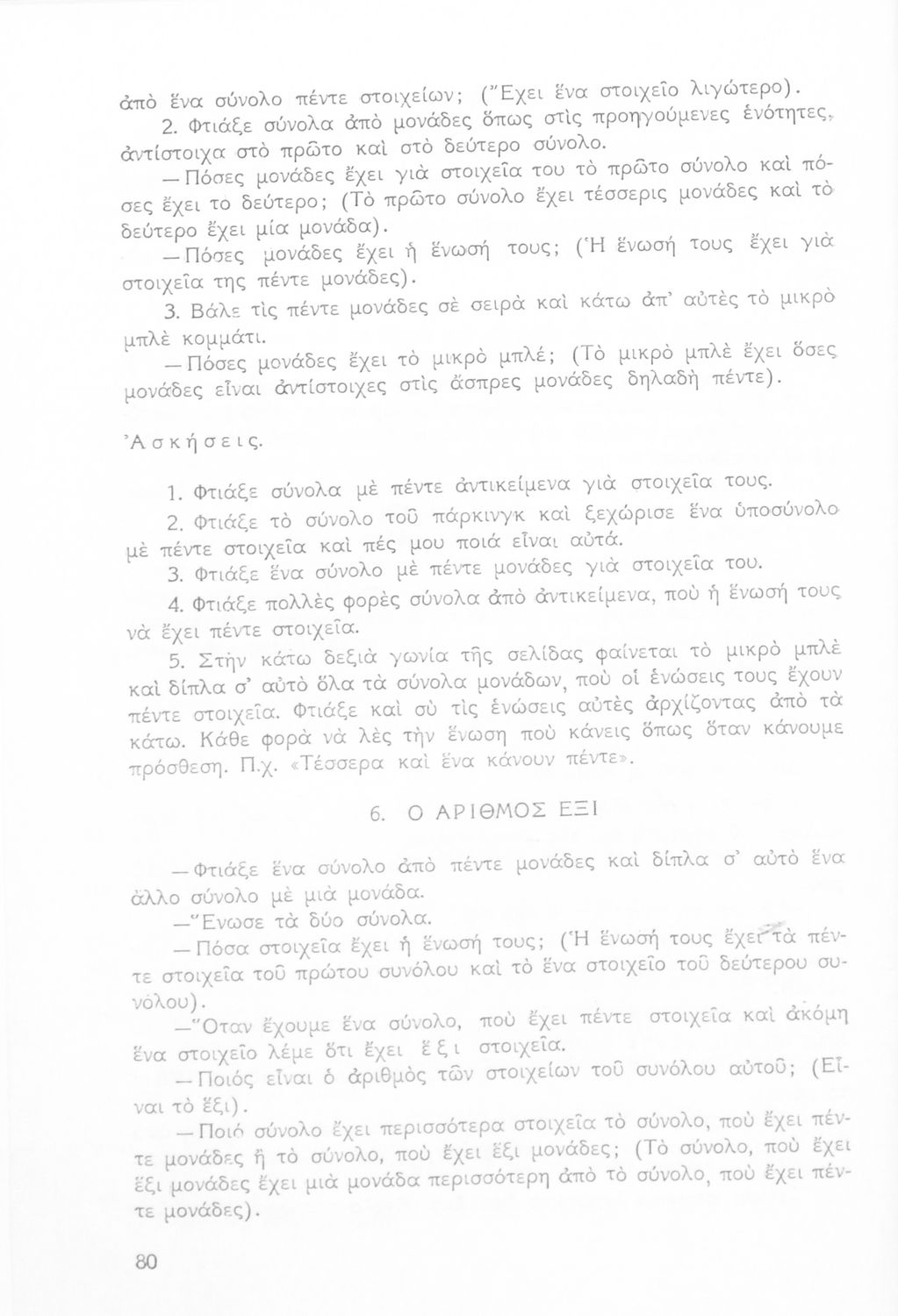 ἀπὸ ἕνα σύνολο πέντε στοιχείων; (Ἔχει ἕνα στοιχεῖο λιγώτερο).

2. Φτιάξε σύνολα ἀπὸ μονάδες ὅπως στὶς προηγούμενες ἑνότητες, ἀντίστοιχα στὸ πρῶτο καὶ στὸ δεύτερο σύνολο.

— Πόσες μονάδες ἔχει γιὰ στοιχεῖα του τὸ πρῶτο σύνολο καὶ πόσες ἔχει τὸ δεύτερο; (Τὸ πρῶτο σύνολο ἔχει τέσσερις μονάδες καὶ τὸ δεύτερο ἔχει μία μονάδα).

— Πόσες μονάδες ἔχει ἡ ἕνωσή τους; (Ἡ ἕνωσή τους ἔχει γιὰ στοιχεῖα της πέντε μονάδες).

3. Βάλε τὶς πέντε μονάδες σὲ σειρὰ καὶ κάτω ἀπ' αὐτὲς τὸ μικρὸ μπλὲ κομμάτι.

— Πόσες μονάδες ἔχει τὸ μικρὸ μπλέ; (Τὸ μικρὸ μπλὲ ἔχει ὅσες μονάδες εἶναι ἀντίστοιχες στὶς ἄσπρες μονάδες δηλαδὴ πέντε).

Ἀσκήσεις.

1. Φτιάξε σύνολα μὲ πέντε ἀντικείμενα γιὰ στοιχεῖα τους.

2. Φτιάξε τὸ σύνολο τοῦ πάρκινγκ καὶ ξεχώρισε ἕνα ὑποσύνολο μὲ πέντε στοιχεῖα καὶ πές μου ποιά εἶναι αὐτά.

3. Φτιάξε ἕνα σύνολο μὲ πέντε μονάδες γιὰ στοιχεῖα του.

4. Φτιάξε πολλὲς φορὲς σύνολα ἀπὸ ἀντικείμενα, ποὺ ἡ ἕνωσή τους νὰ ἔχει πέντε στοιχεῖα.

5. Στὴν κάτω δεξιὰ γωνία τῆς σελίδας φαίνεται τὸ μικρὸ μπλὲ καὶ δίπλα σ' αὐτὸ ὅλα τὰ σύνολα μονάδων, ποὺ οἱ ἑνώσεις τους ἔχουν πέντε στοιχεῖα. Φτιάξε καὶ σὺ τὶς ἑνώσεις αὐτὲς ἀρχίζοντας ἀπὸ τὰ κάτω. Κάθε φορὰ νὰ λὲς τὴν ἕνωση ποὺ κάνεις ὅπως ὅταν κάνουμε πρόσθεση. Π.χ. «Τέσσερα καὶ ἕνα κάνουν πέντε».

6. Ο ΑΡΙΘΜΟΣ ΕΞΙ

— Φτιάξε ἕνα σύνολο ἀπὸ πέντε μονάδες καὶ δίπλα σ' αὐτὸ ἕνα ἄλλο σύνολο μὲ μιὰ μονάδα.

— Ἕνωσε τὰ δύο σύνολα.

— Πόσα στοιχεῖα ἔχει ἡ ἕνωσή τους; (Ἡ ἕνωσή τους ἔχει τὰ πέντε στοιχεῖα τοῦ πρώτου συνόλου καὶ τὸ ἕνα στοιχεῖο τοῦ δεύτερου συνόλου).

— Ὅταν ἔχουμε ἕνα σύνολο, ποὺ ἔχει πέντε στοιχεῖα καὶ ἀκόμη ἕνα στοιχεῖο λέμε ὅτι ἔχει ἕξι στοιχεῖα.

— Ποιός εἶναι ὁ ἀριθμὸς τῶν στοιχείων τοῦ συνόλου αὐτοῦ; (Εἶναι τὸ ἕξι).

— Ποιό σύνολο ἔχει περισσότερα στοιχεῖα τὸ σύνολο, ποὺ ἔχει πέντε μονάδες ἢ τὸ σύνολο, ποὺ ἔχει ἕξι μονάδες; (Τὸ σύνολο, ποὺ ἔχει ἕξι μονάδες ἔχει μιὰ μονάδα περισσότερη ἀπὸ τὸ σύνολο, ποὺ ἔχει πέντε μονάδες).

80